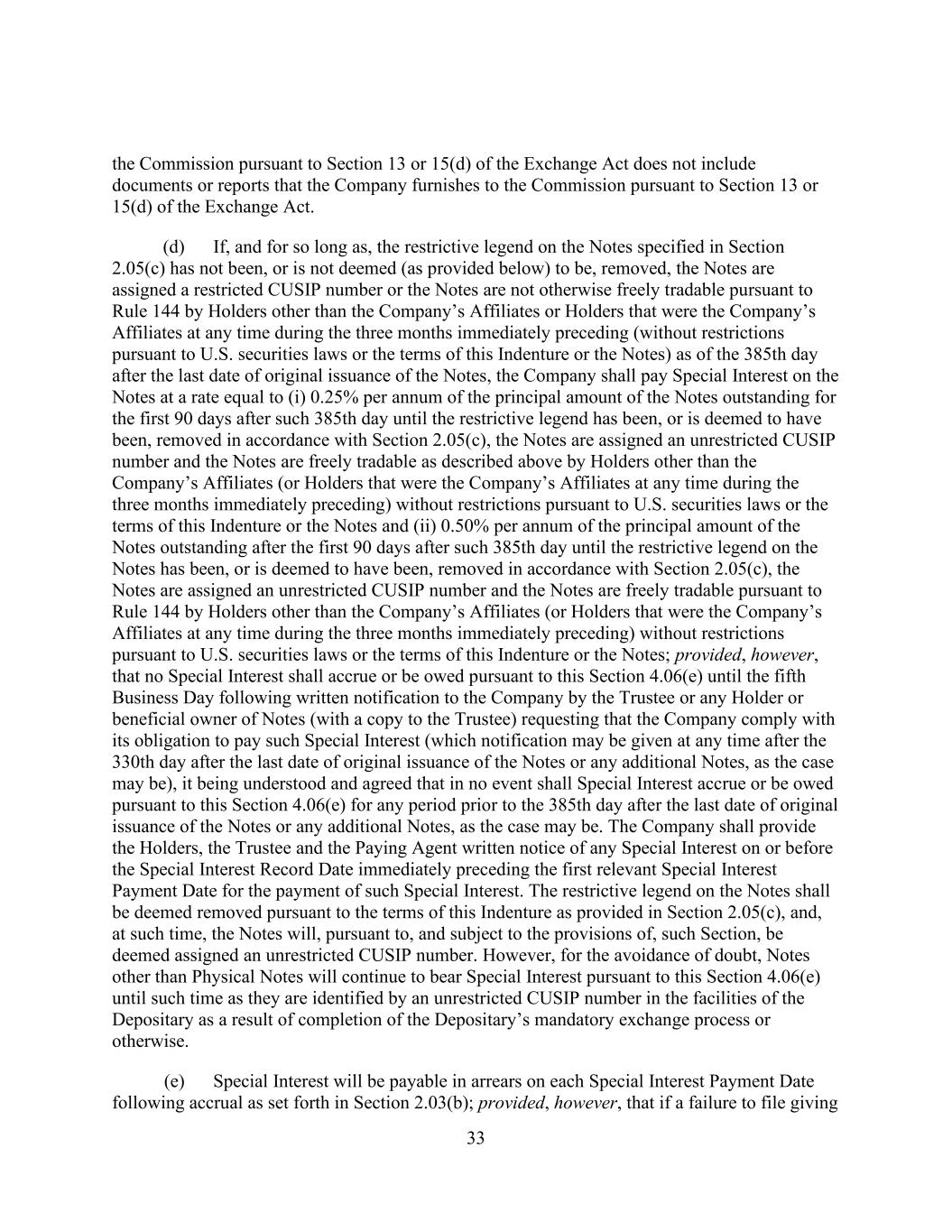 the Commission pursuant to Section 13 or 15(d) of the Exchange Act does not include documents or reports that the Company furnishes to the Commission pursuant to Section 13 or 15(d) of the Exchange Act.

(d) If, and for so long as, the restrictive legend on the Notes specified in Section 2.05(c) has not been, or is not deemed (as provided below) to be, removed, the Notes are assigned a restricted CUSIP number or the Notes are not otherwise freely tradable pursuant to Rule 144 by Holders other than the Company's Affiliates or Holders that were the Company's Affiliates at any time during the three months immediately preceding (without restrictions pursuant to U.S. securities laws or the terms of this Indenture or the Notes) as of the 385th day after the last date of original issuance of the Notes, the Company shall pay Special Interest on the Notes at a rate equal to (i) 0.25% per annum of the principal amount of the Notes outstanding for the first 90 days after such 385th day until the restrictive legend has been, or is deemed to have been, removed in accordance with Section 2.05(c), the Notes are assigned an unrestricted CUSIP number and the Notes are freely tradable as described above by Holders other than the Company's Affiliates (or Holders that were the Company's Affiliates at any time during the three months immediately preceding) without restrictions pursuant to U.S. securities laws or the terms of this Indenture or the Notes and (ii) 0.50% per annum of the principal amount of the Notes outstanding after the first 90 days after such 385th day until the restrictive legend on the Notes has been, or is deemed to have been, removed in accordance with Section 2.05(c), the Notes are assigned an unrestricted CUSIP number and the Notes are freely tradable pursuant to Rule 144 by Holders other than the Company's Affiliates (or Holders that were the Company's Affiliates at any time during the three months immediately preceding) without restrictions pursuant to U.S. securities laws or the terms of this Indenture or the Notes; provided, however, that no Special Interest shall accrue or be owed pursuant to this Section 4.06(e) until the fifth Business Day following written notification to the Company by the Trustee or any Holder or beneficial owner of Notes (with a copy to the Trustee) requesting that the Company comply with its obligation to pay such Special Interest (which notification may be given at any time after the 330th day after the last date of original issuance of the Notes or any additional Notes, as the case may be), it being understood and agreed that in no event shall Special Interest accrue or be owed pursuant to this Section 4.06(e) for any period prior to the 385th day after the last date of original issuance of the Notes or any additional Notes, as the case may be. The Company shall provide the Holders, the Trustee and the Paying Agent written notice of any Special Interest on or before the Special Interest Record Date immediately preceding the first relevant Special Interest Payment Date for the payment of such Special Interest. The restrictive legend on the Notes shall be deemed removed pursuant to the terms of this Indenture as provided in Section 2.05(c), and, at such time, the Notes will, pursuant to, and subject to the provisions of, such Section, be deemed assigned an unrestricted CUSIP number. However, for the avoidance of doubt, Notes other than Physical Notes will continue to bear Special Interest pursuant to this Section 4.06(e) until such time as they are identified by an unrestricted CUSIP number in the facilities of the Depositary as a result of completion of the Depositary's mandatory exchange process or otherwise.

(e) Special Interest will be payable in arrears on each Special Interest Payment Date following accrual as set forth in Section 2.03(b); provided, however, that if a failure to file giving

33